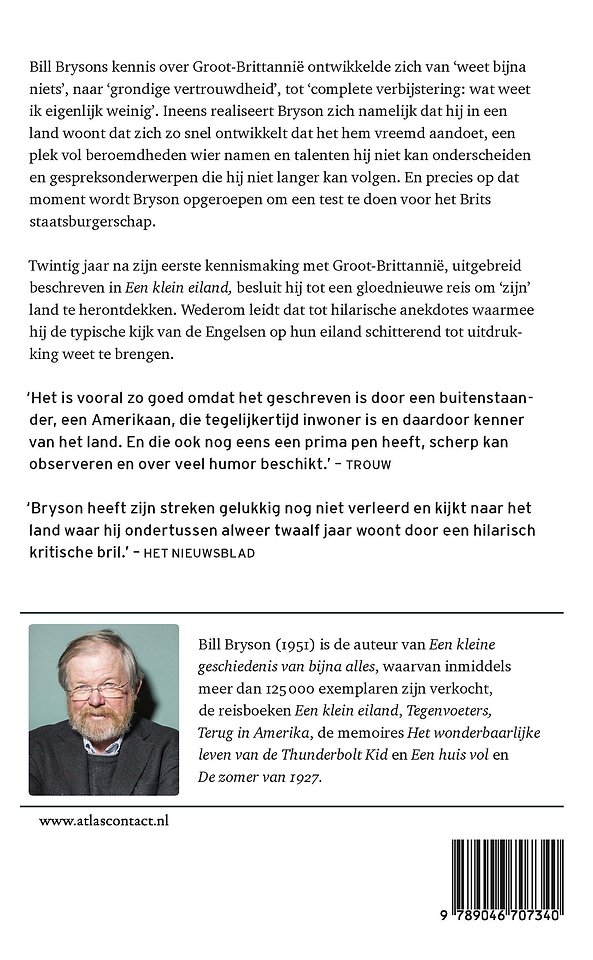 Bill Brysons kennis over Groot-Brittannië ontwikkelde zich van 'weet bijna niets', naar 'grondige vertrouwdheid', tot 'complete verbijstering: wat weet ik eigenlijk weinig'. Ineens realiseert Bryson zich namelijk dat hij in een land woont dat zich zo snel ontwikkelt dat het hem vreemd aandoet, een plek vol beroemdheden wier namen en talenten hij niet kan onderscheiden en gespreksonderwerpen die hij niet langer kan volgen. En precies op dat moment wordt Bryson opgeroepen om een test te doen voor het Brits staatsburgerschap.

Twintig jaar na zijn eerste kennismaking met Groot-Brittannië, uitgebreid beschreven in Een klein eiland, besluit hij tot een gloednieuwe reis om 'zijn' land te herontdekken. Wederom leidt dat tot hilarische anekdotes waarmee hij de typische kijk van de Engelsen op hun eiland schitterend tot uitdrukking weet te brengen.

'Het is vooral zo goed omdat het geschreven is door een buitenstaander, een Amerikaan, die tegelijkertijd inwoner is en daardoor kenner van het land. En die ook nog eens een prima pen heeft, scherp kan observeren en over veel humor beschikt.' – TROUW

'Bryson heeft zijn streken gelukkig nog niet verleerd en kijkt naar het land waar hij ondertussen alweer twaalf jaar woont door een hilarisch kritische bril.' – HET NIEUWSBLAD

Bill Bryson (1951) is de auteur van Een kleine geschiedenis van bijna alles, waarvan inmiddels meer dan 125 000 exemplaren zijn verkocht, de reisboeken Een klein eiland, Tegenvoeters, Terug in Amerika, de memoires Het wonderbaarlijke leven van de Thunderbolt Kid en Een huis vol en De zomer van 1927.

www.atlascontact.nl

9 789046 707340